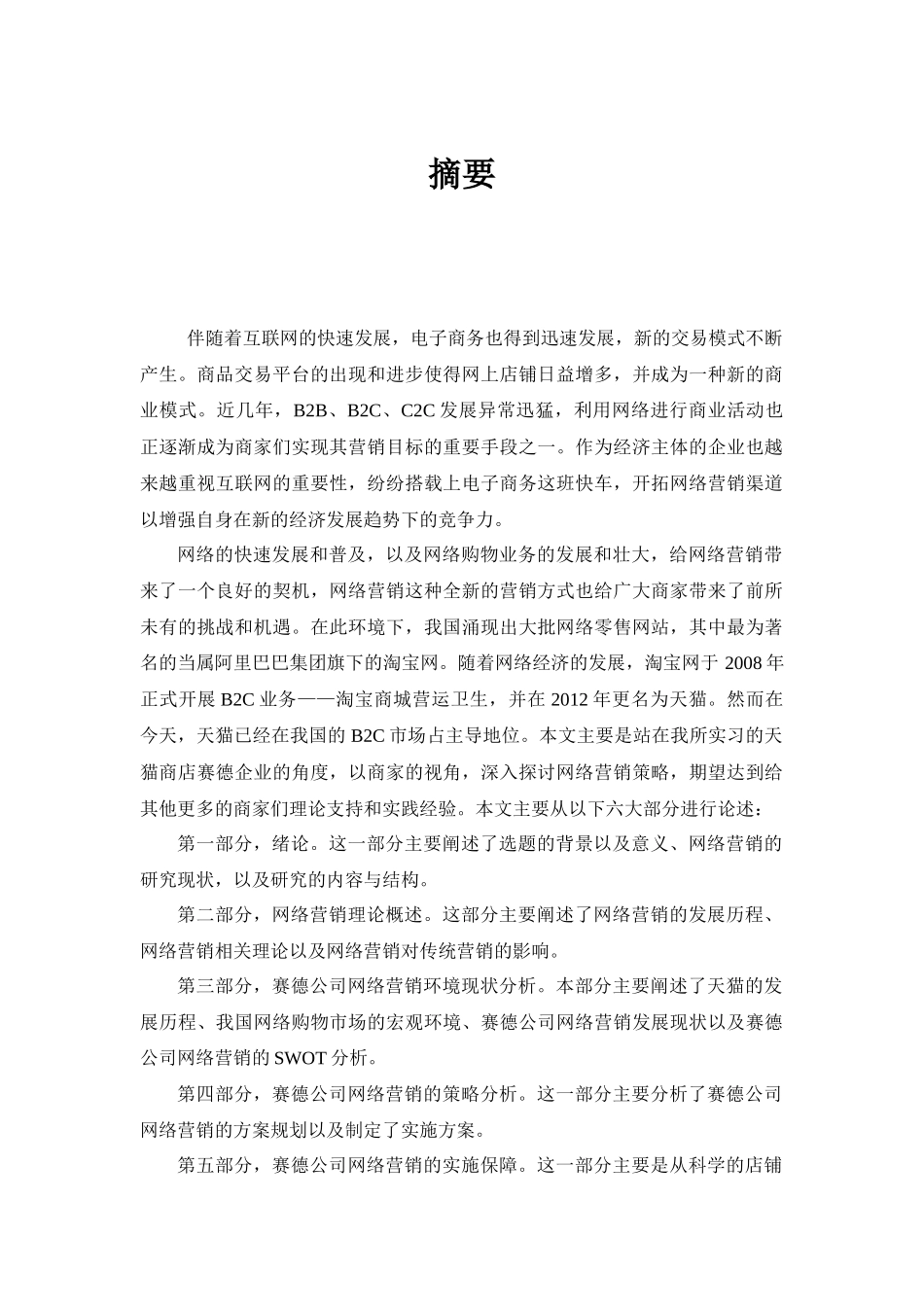 摘要

伴随着互联网的快速发展，电子商务也得到迅速发展，新的交易模式不断产生。商品交易平台的出现和进步使得网上店铺日益增多，并成为一种新的商业模式。近几年，B2B、B2C、C2C 发展异常迅猛，利用网络进行商业活动也正逐渐成为商家们实现其营销目标的重要手段之一。作为经济主体的企业也越来越重视互联网的重要性，纷纷搭载上电子商务这班快车，开拓网络营销渠道以增强自身在新的经济发展趋势下的竞争力。

网络的快速发展和普及，以及网络购物业务的发展和壮大，给网络营销带来了一个良好的契机，网络营销这种全新的营销方式也给广大商家带来了前所未有的挑战和机遇。在此环境下，我国涌现出大批网络零售网站，其中最为著名的当属阿里巴巴集团旗下的淘宝网。随着网络经济的发展，淘宝网于 2008 年正式开展 B2C 业务——淘宝商城营运卫生，并在 2012 年更名为天猫。然而在今天，天猫已经在我国的 B2C 市场占主导地位。本文主要是站在我所实习的天猫商店赛德企业的角度，以商家的视角，深入探讨网络营销策略，期望达到给其他更多的商家们理论支持和实践经验。本文主要从以下六大部分进行论述：

第一部分，绪论。这一部分主要阐述了选题的背景以及意义、网络营销的研究现状，以及研究的内容与结构。

第二部分，网络营销理论概述。这部分主要阐述了网络营销的发展历程、网络营销相关理论以及网络营销对传统营销的影响。

第三部分，赛德公司网络营销环境现状分析。本部分主要阐述了天猫的发展历程、我国网络购物市场的宏观环境、赛德公司网络营销发展现状以及赛德公司网络营销的 SWOT 分析。

第四部分，赛德公司网络营销的策略分析。这一部分主要分析了赛德公司网络营销的方案规划以及制定了实施方案。

第五部分，赛德公司网络营销的实施保障。这一部分主要是从科学的店铺